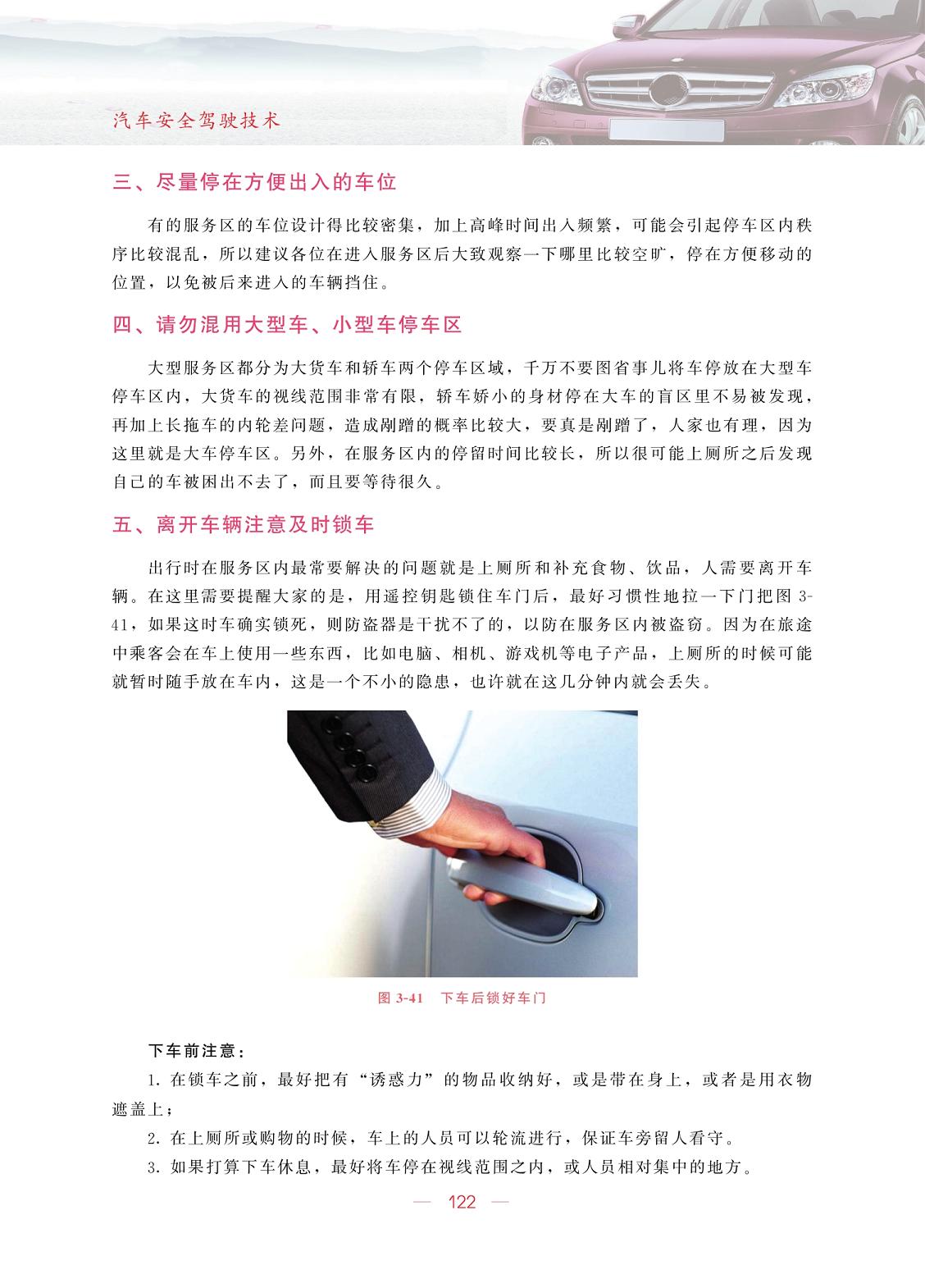 汽车安全驾驶技术

三、尽量停在方便出入的车位

有的服务区的车位设计得比较密集，加上高峰时间出入频繁，可能会引起停车区内秩序比较混乱，所以建议各位在进入服务区后大致观察一下哪里比较空旷，停在方便移动的位置，以免被后来进入的车辆挡住。

四、请勿混用大型车、小型车停车区

大型服务区都分为大货车和轿车两个停车区域，千万不要图省事儿将车停放在大型车停车区内，大货车的视线范围非常有限，轿车娇小的身材停在大车的盲区里不易被发现，再加上长拖车的内轮差问题，造成剐蹭的概率比较大，要真是剐蹭了，人家也有理，因为这里就是大车停车区。另外，在服务区内的停留时间比较长，所以很可能上厕所之后发现自己的车被困出不去了，而且要等待很久。

五、离开车辆注意及时锁车

出行时在服务区内最常要解决的问题就是上厕所和补充食物、饮品，人需要离开车辆。在这里需要提醒大家的是，用遥控钥匙锁住车门后，最好习惯性地拉一下门把图 3-41，如果这时车确实锁死，则防盗器是干扰不了的，以防在服务区内被盗窃。因为在旅途中乘客会在车上使用一些东西，比如电脑、相机、游戏机等电子产品，上厕所的时候可能就暂时随手放在车内，这是一个不小的隐患，也许就在这几分钟内就会丢失。

图 3-41　下车后锁好车门

下车前注意：

1. 在锁车之前，最好把有“诱惑力”的物品收纳好，或是带在身上，或者是用衣物遮盖上；

2. 在上厕所或购物的时候，车上的人员可以轮流进行，保证车旁留人看守。

3. 如果打算下车休息，最好将车停在视线范围之内，或人员相对集中的地方。

— 122 —